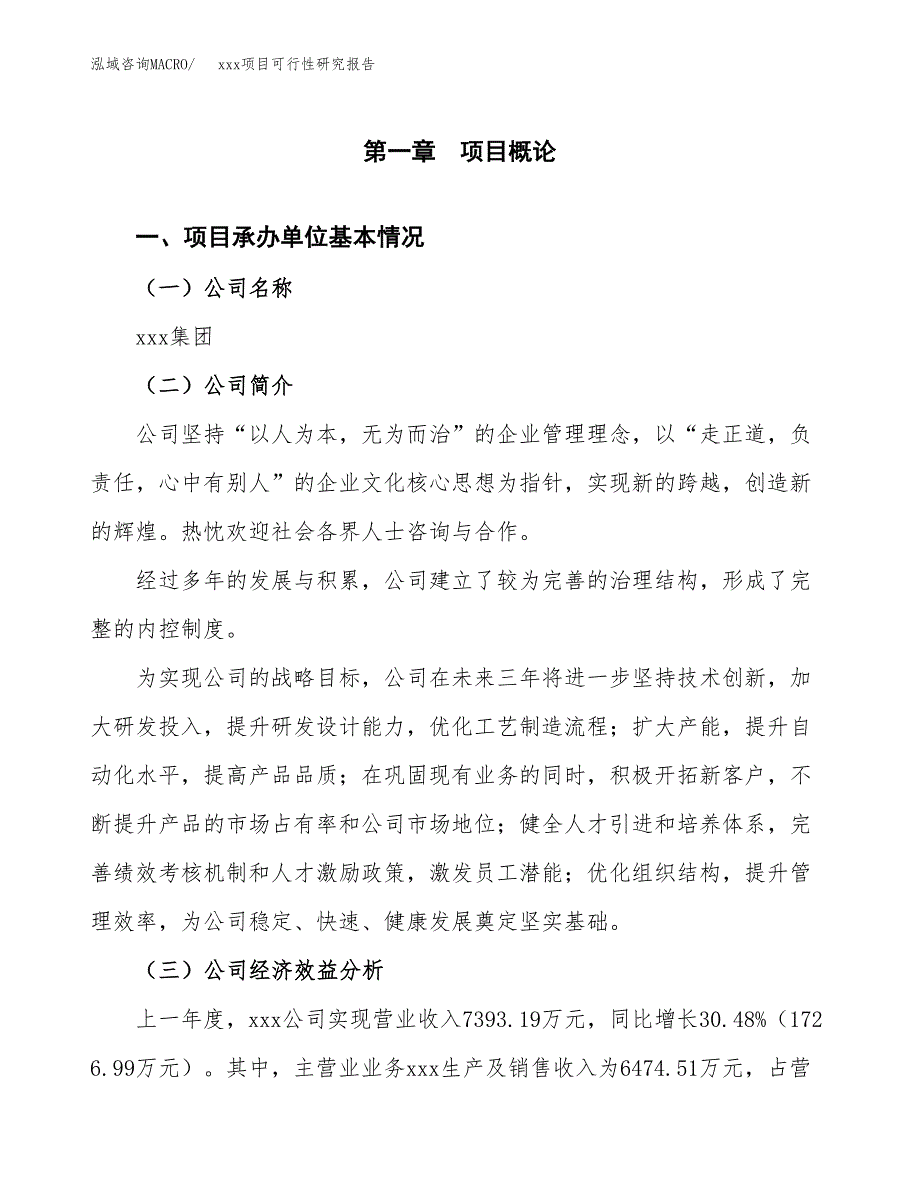 泓域咨询MACRO/　xxx项目可行性研究报告

第一章　项目概论

一、项目承办单位基本情况

（一）公司名称

xxx集团

（二）公司简介

公司坚持“以人为本，无为而治”的企业管理理念，以“走正道，负责任，心中有别人”的企业文化核心思想为指针，实现新的跨越，创造新的辉煌。热忱欢迎社会各界人士咨询与合作。

经过多年的发展与积累，公司建立了较为完善的治理结构，形成了完整的内控制度。

为实现公司的战略目标，公司在未来三年将进一步坚持技术创新，加大研发投入，提升研发设计能力，优化工艺制造流程；扩大产能，提升自动化水平，提高产品品质；在巩固现有业务的同时，积极开拓新客户，不断提升产品的市场占有率和公司市场地位；健全人才引进和培养体系，完善绩效考核机制和人才激励政策，激发员工潜能；优化组织结构，提升管理效率，为公司稳定、快速、健康发展奠定坚实基础。

（三）公司经济效益分析

上一年度，xxx公司实现营业收入7393.19万元，同比增长30.48%（1726.99万元）。其中，主营业业务xxx生产及销售收入为6474.51万元，占营